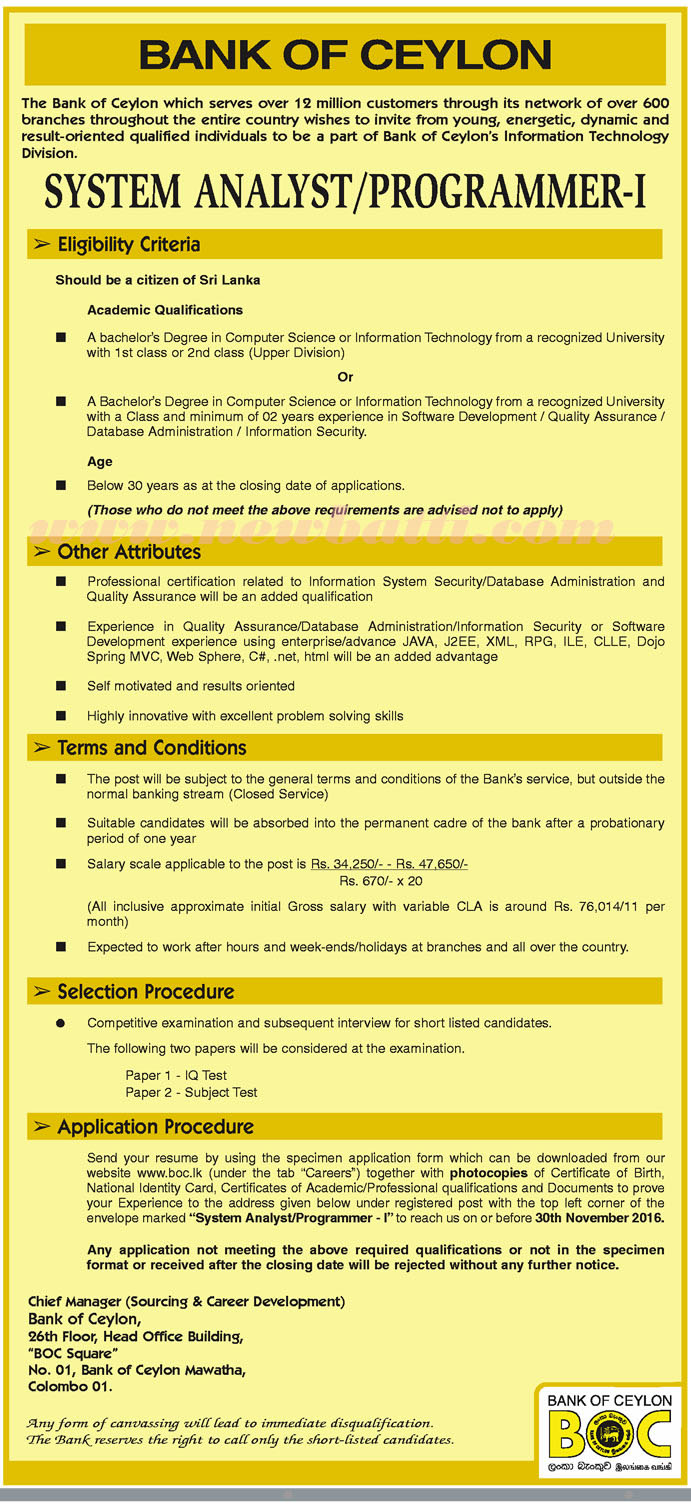 BANK OF CEYLON

The Bank of Ceylon which serves over 12 million customers through its network of over 600 branches throughout the entire country wishes to invite from young, energetic, dynamic and result-oriented qualified individuals to be a part of Bank of Ceylon's Information Technology Division.

SYSTEM ANALYST/PROGRAMMER-I

➢ Eligibility Criteria

Should be a citizen of Sri Lanka

Academic Qualifications

■ A bachelor's Degree in Computer Science or Information Technology from a recognized University with 1st class or 2nd class (Upper Division)

Or

■ A Bachelor's Degree in Computer Science or Information Technology from a recognized University with a Class and minimum of 02 years experience in Software Development / Quality Assurance / Database Administration / Information Security.

Age

■ Below 30 years as at the closing date of applications.

(Those who do not meet the above requirements are advised not to apply)

www.newbatti.com

➢ Other Attributes

■ Professional certification related to Information System Security/Database Administration and Quality Assurance will be an added qualification

■ Experience in Quality Assurance/Database Administration/Information Security or Software Development experience using enterprise/advance JAVA, J2EE, XML, RPG, ILE, CLLE, Dojo Spring MVC, Web Sphere, C#, .net, html will be an added advantage

■ Self motivated and results oriented

■ Highly innovative with excellent problem solving skills

➢ Terms and Conditions

■ The post will be subject to the general terms and conditions of the Bank's service, but outside the normal banking stream (Closed Service)

■ Suitable candidates will be absorbed into the permanent cadre of the bank after a probationary period of one year

■ Salary scale applicable to the post is Rs. 34,250/- - Rs. 47,650/-
Rs. 670/- x 20

(All inclusive approximate initial Gross salary with variable CLA is around Rs. 76,014/11 per month)

■ Expected to work after hours and week-ends/holidays at branches and all over the country.

➢ Selection Procedure

● Competitive examination and subsequent interview for short listed candidates.

The following two papers will be considered at the examination.

Paper 1 - IQ Test
Paper 2 - Subject Test

➢ Application Procedure

Send your resume by using the specimen application form which can be downloaded from our website www.boc.lk (under the tab "Careers") together with photocopies of Certificate of Birth, National Identity Card, Certificates of Academic/Professional qualifications and Documents to prove your Experience to the address given below under registered post with the top left corner of the envelope marked "System Analyst/Programmer - I" to reach us on or before 30th November 2016.

Any application not meeting the above required qualifications or not in the specimen format or received after the closing date will be rejected without any further notice.

Chief Manager (Sourcing & Career Development)
Bank of Ceylon,
26th Floor, Head Office Building,
"BOC Square"
No. 01, Bank of Ceylon Mawatha,
Colombo 01.

Any form of canvassing will lead to immediate disqualification.
The Bank reserves the right to call only the short-listed candidates.

BANK OF CEYLON
BOC
ලංකා බැංකුව இலங்கை வங்கி